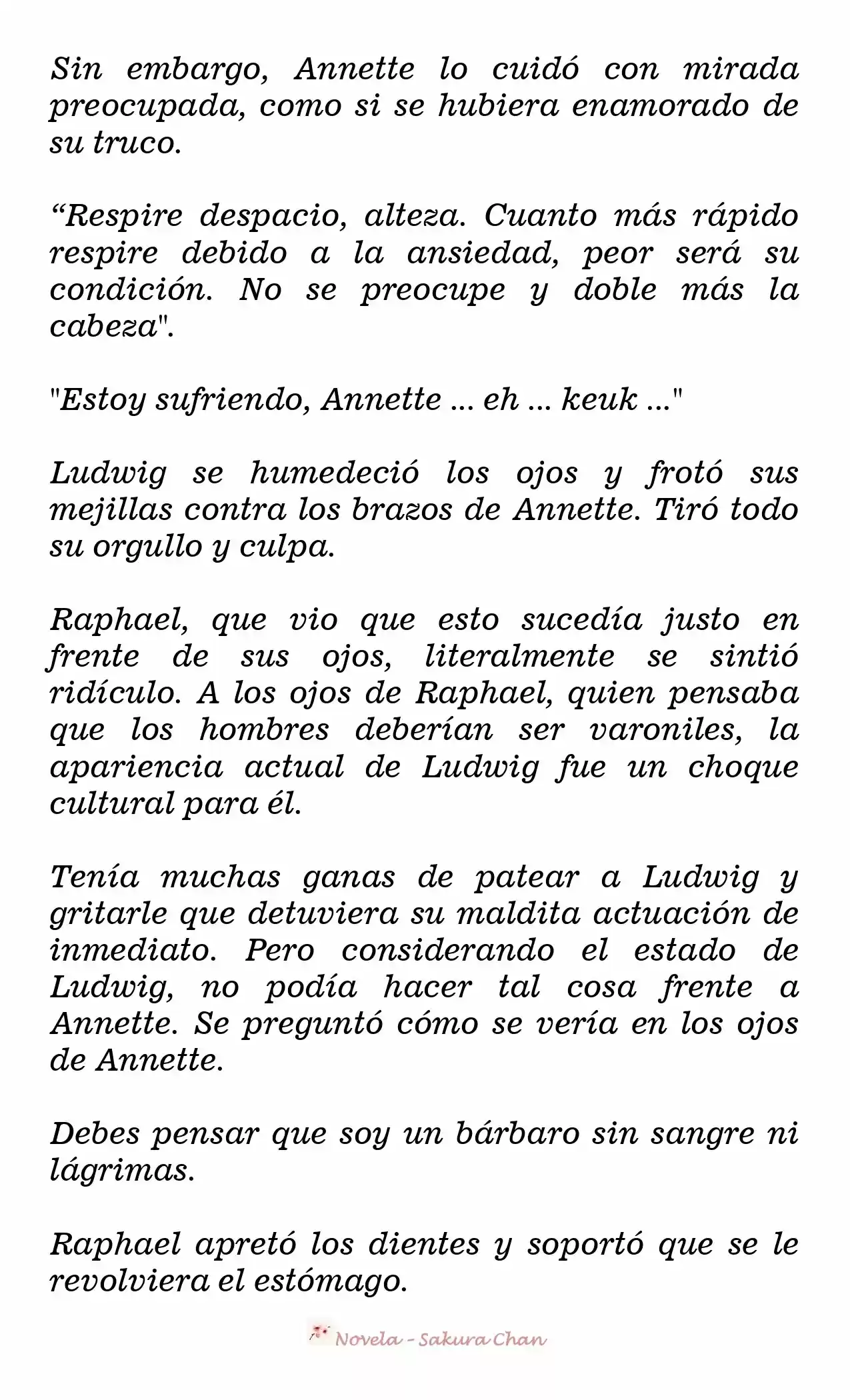 Sin embargo, Annette lo cuidó con mirada preocupada, como si se hubiera enamorado de su truco.

"Respire despacio, alteza. Cuanto más rápido respire debido a la ansiedad, peor será su condición. No se preocupe y doble más la cabeza".

"Estoy sufriendo, Annette ... eh ... keuk ..."

Ludwig se humedeció los ojos y frotó sus mejillas contra los brazos de Annette. Tiró todo su orgullo y culpa.

Raphael, que vio que esto sucedía justo en frente de sus ojos, literalmente se sintió ridículo. A los ojos de Raphael, quien pensaba que los hombres deberían ser varoniles, la apariencia actual de Ludwig fue un choque cultural para él.

Tenía muchas ganas de patear a Ludwig y gritarle que detuviera su maldita actuación de inmediato. Pero considerando el estado de Ludwig, no podía hacer tal cosa frente a Annette. Se preguntó cómo se vería en los ojos de Annette.

Debes pensar que soy un bárbaro sin sangre ni lágrimas.

Raphael apretó los dientes y soportó que se le revolviera el estómago.

Novela - Sakura Chan